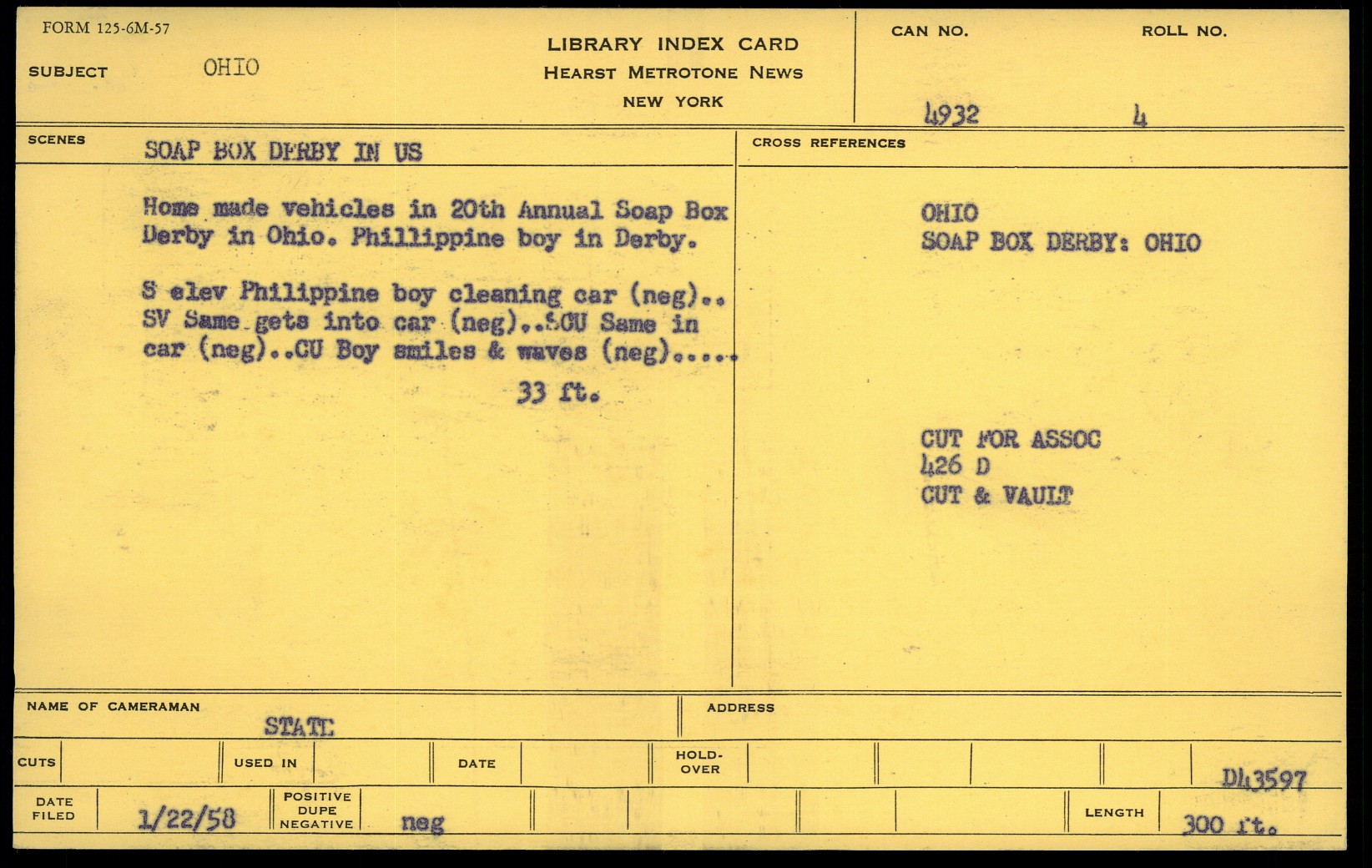 FORM 125-6M-57

SUBJECT OHIO

LIBRARY INDEX CARD
HEARST METROTONE NEWS
NEW YORK

CAN NO. 4932
ROLL NO. 4

SCENES SOAP BOX DERBY IN US

Home made vehicles in 20th Annual Soap Box Derby in Ohio. Phillippine boy in Derby.

S elev Philippine boy cleaning car (neg).. SV Same gets into car (neg)..SCU Same in car (neg)..CU Boy smiles & waves (neg).....
33 ft.

CROSS REFERENCES

OHIO
SOAP BOX DERBY: OHIO

CUT FOR ASSOC
426 D
CUT & VAULT

NAME OF CAMERAMAN STATE

ADDRESS

CUTS

USED IN

DATE

HOLD-OVER

D43597

DATE FILED 1/22/58

POSITIVE DUPE NEGATIVE neg

LENGTH 300 ft.